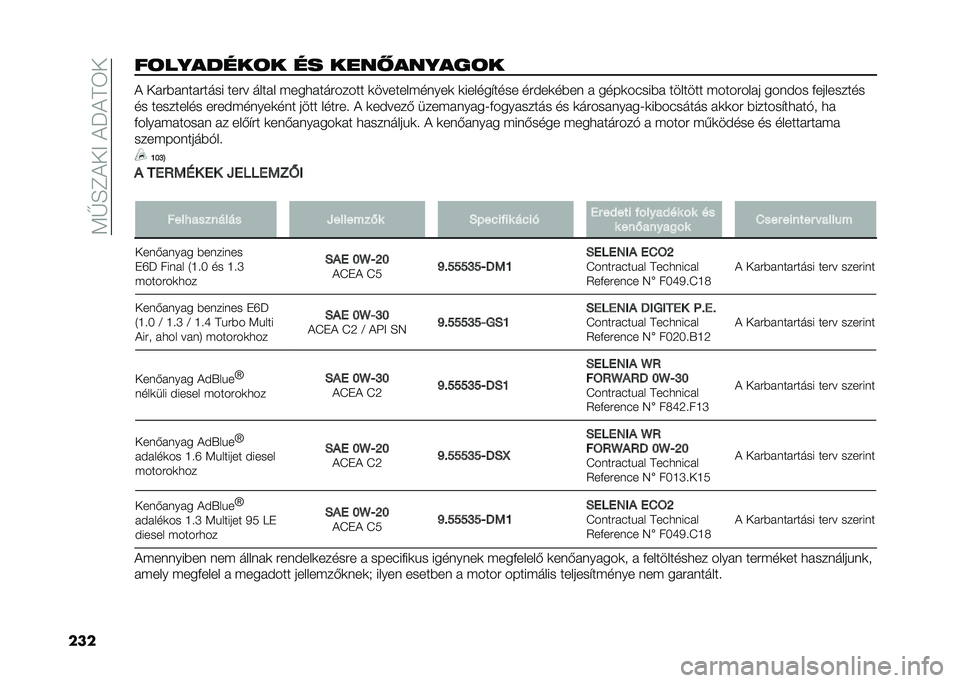 MŰSZAKI ADATOK

FOLYADÉKOK ÉS KENŐANYAGOK

A Karbantartási terv által meghatározott követelmények kielégítése érdekében a gépkocsiba töltött motorolaj gondos fejlesztés és tesztelés eredményeként jött létre. A kedvező üzemanyag-fogyasztás és károsanyag-kibocsátás akkor biztosítható, ha folyamatosan az előírt kenőanyagokat használjuk. A kenőanyag minősége meghatározó a motor működése és élettartama szempontjából.

103)

A TERMÉKEK JELLEMZŐI

| Felhasználás | Jellemzők | Specifikáció | Eredeti folyadékok és kenőanyagok | Csereintervallum |
|---|---|---|---|---|
| Kenőanyag benzines E6D Final (1.0 és 1.3 motorokhoz | SAE 0W-20 ACEA C5 | 9.55535-DM1 | SELENIA ECO2 Contractual Technical Reference N° F049.C18 | A Karbantartási terv szerint |
| Kenőanyag benzines E6D (1.0 / 1.3 / 1.4 Turbo Multi Air, ahol van) motorokhoz | SAE 0W-30 ACEA C2 / API SN | 9.55535-GS1 | SELENIA DIGITEK P.E. Contractual Technical Reference N° F020.B12 | A Karbantartási terv szerint |
| Kenőanyag AdBlue® nélküli diesel motorokhoz | SAE 0W-30 ACEA C2 | 9.55535-DS1 | SELENIA WR FORWARD 0W-30 Contractual Technical Reference N° F842.F13 | A Karbantartási terv szerint |
| Kenőanyag AdBlue® adalékos 1.6 Multijet diesel motorokhoz | SAE 0W-20 ACEA C2 | 9.55535-DSX | SELENIA WR FORWARD 0W-20 Contractual Technical Reference N° F013.K15 | A Karbantartási terv szerint |
| Kenőanyag AdBlue® adalékos 1.3 Multijet 95 LE diesel motorhoz | SAE 0W-20 ACEA C5 | 9.55535-DM1 | SELENIA ECO2 Contractual Technical Reference N° F049.C18 | A Karbantartási terv szerint |

Amennyiben nem állnak rendelkezésre a specifikus igénynek megfelelő kenőanyagok, a feltöltéshez olyan terméket használjunk, amely megfelel a megadott jellemzőknek; ilyen esetben a motor optimális teljesítménye nem garantált.

232

carmanualsonline.info